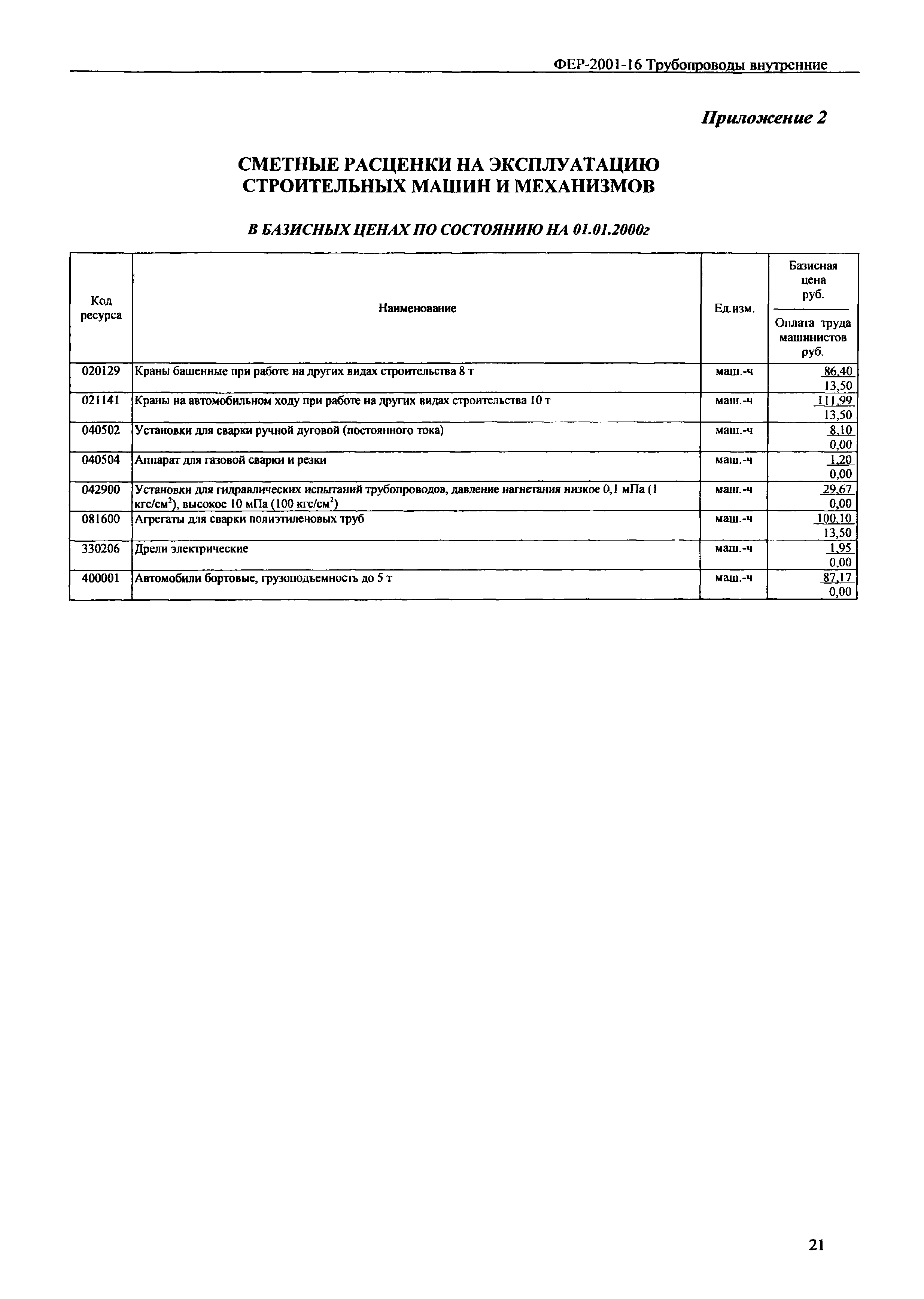 ФЕР-2001-16 Трубопроводы внутренние

Приложение 2

СМЕТНЫЕ РАСЦЕНКИ НА ЭКСПЛУАТАЦИЮ СТРОИТЕЛЬНЫХ МАШИН И МЕХАНИЗМОВ

В БАЗИСНЫХ ЦЕНАХ ПО СОСТОЯНИЮ НА 01.01.2000г

| Код ресурса | Наименование | Ед.изм. | Базисная цена руб. / Оплата труда машинистов руб. |
|---|---|---|---|
| 020129 | Краны башенные при работе на других видах строительства 8 т | маш.-ч | 86,40 / 13,50 |
| 021141 | Краны на автомобильном ходу при работе на других видах строительства 10 т | маш.-ч | 111,99 / 13,50 |
| 040502 | Установки для сварки ручной дуговой (постоянного тока) | маш.-ч | 8,10 / 0,00 |
| 040504 | Аппарат для газовой сварки и резки | маш.-ч | 1,20 / 0,00 |
| 042900 | Установки для гидравлических испытаний трубопроводов, давление нагнетания низкое 0,1 мПа (1 кгс/см$^2$), высокое 10 мПа (100 кгс/см$^2$) | маш.-ч | 29,67 / 0,00 |
| 081600 | Агрегаты для сварки полиэтиленовых труб | маш.-ч | 100,10 / 13,50 |
| 330206 | Дрели электрические | маш.-ч | 1,95 / 0,00 |
| 400001 | Автомобили бортовые, грузоподъемность до 5 т | маш.-ч | 87,17 / 0,00 |

21